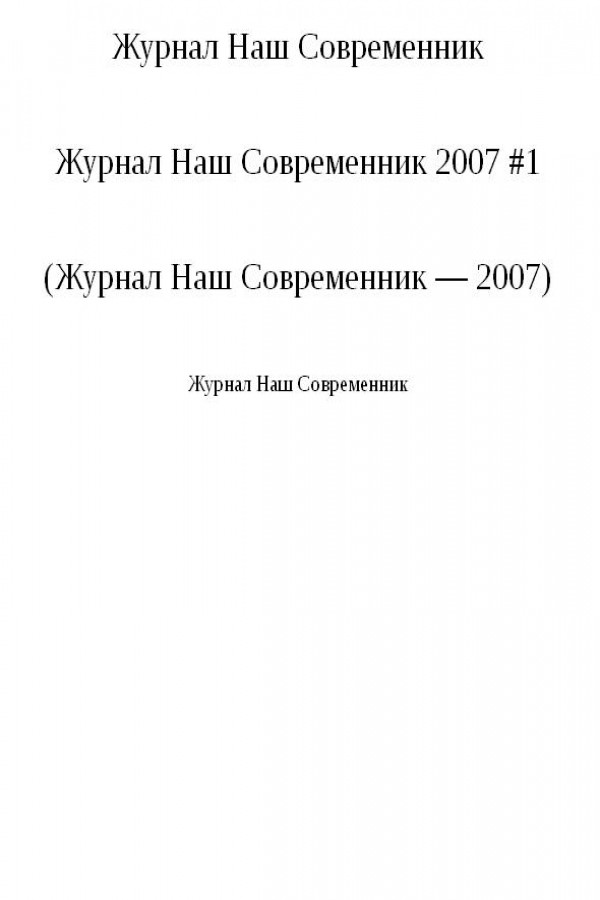 Журнал Наш Современник

Журнал Наш Современник 2007 #1

(Журнал Наш Современник — 2007)

Журнал Наш Современник